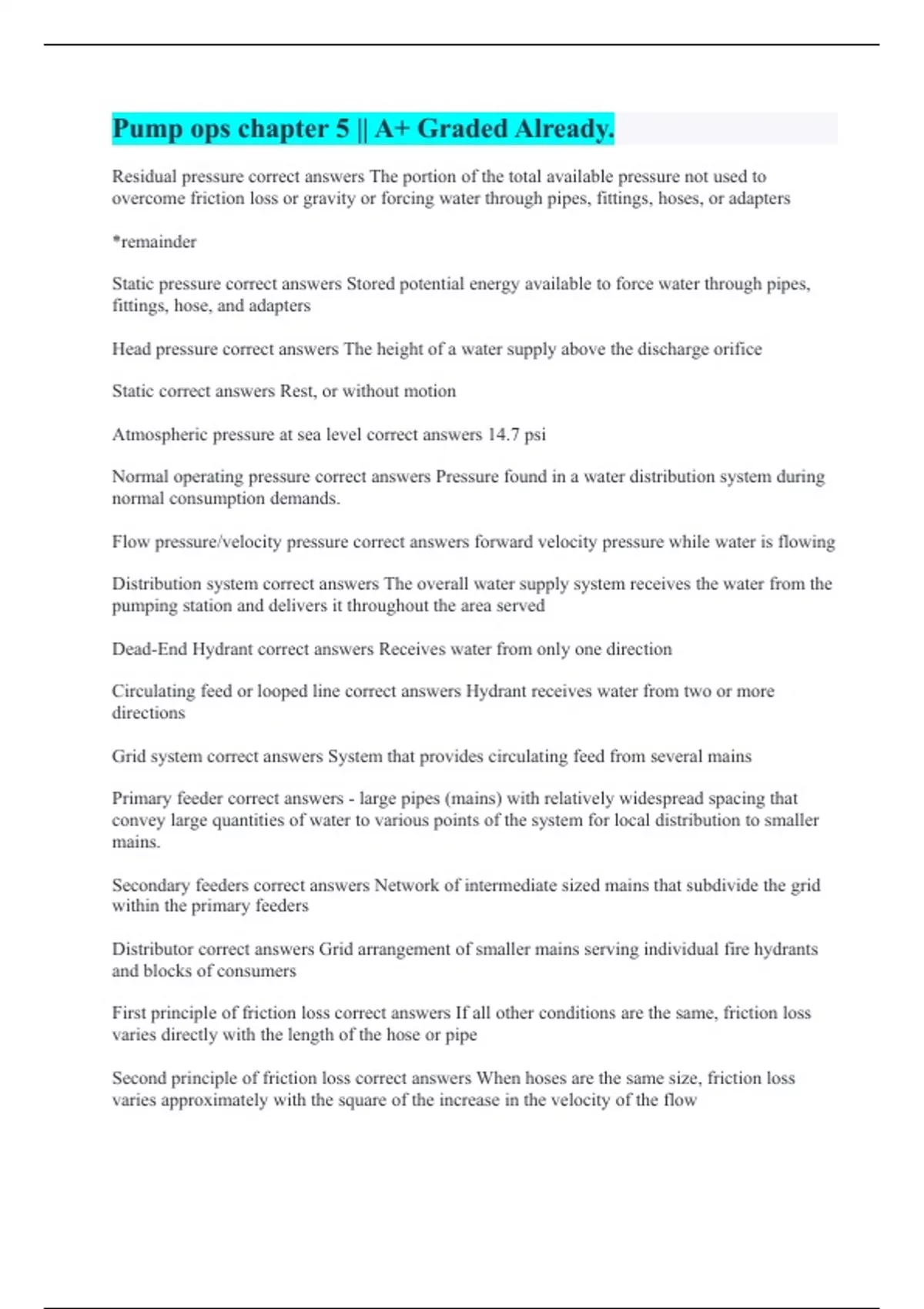 Pump ops chapter 5 || A+ Graded Already.

Residual pressure correct answers The portion of the total available pressure not used to overcome friction loss or gravity or forcing water through pipes, fittings, hoses, or adapters

*remainder

Static pressure correct answers Stored potential energy available to force water through pipes, fittings, hose, and adapters

Head pressure correct answers The height of a water supply above the discharge orifice

Static correct answers Rest, or without motion

Atmospheric pressure at sea level correct answers 14.7 psi

Normal operating pressure correct answers Pressure found in a water distribution system during normal consumption demands.

Flow pressure/velocity pressure correct answers forward velocity pressure while water is flowing

Distribution system correct answers The overall water supply system receives the water from the pumping station and delivers it throughout the area served

Dead-End Hydrant correct answers Receives water from only one direction

Circulating feed or looped line correct answers Hydrant receives water from two or more directions

Grid system correct answers System that provides circulating feed from several mains

Primary feeder correct answers - large pipes (mains) with relatively widespread spacing that convey large quantities of water to various points of the system for local distribution to smaller mains.

Secondary feeders correct answers Network of intermediate sized mains that subdivide the grid within the primary feeders

Distributor correct answers Grid arrangement of smaller mains serving individual fire hydrants and blocks of consumers

First principle of friction loss correct answers If all other conditions are the same, friction loss varies directly with the length of the hose or pipe

Second principle of friction loss correct answers When hoses are the same size, friction loss varies approximately with the square of the increase in the velocity of the flow